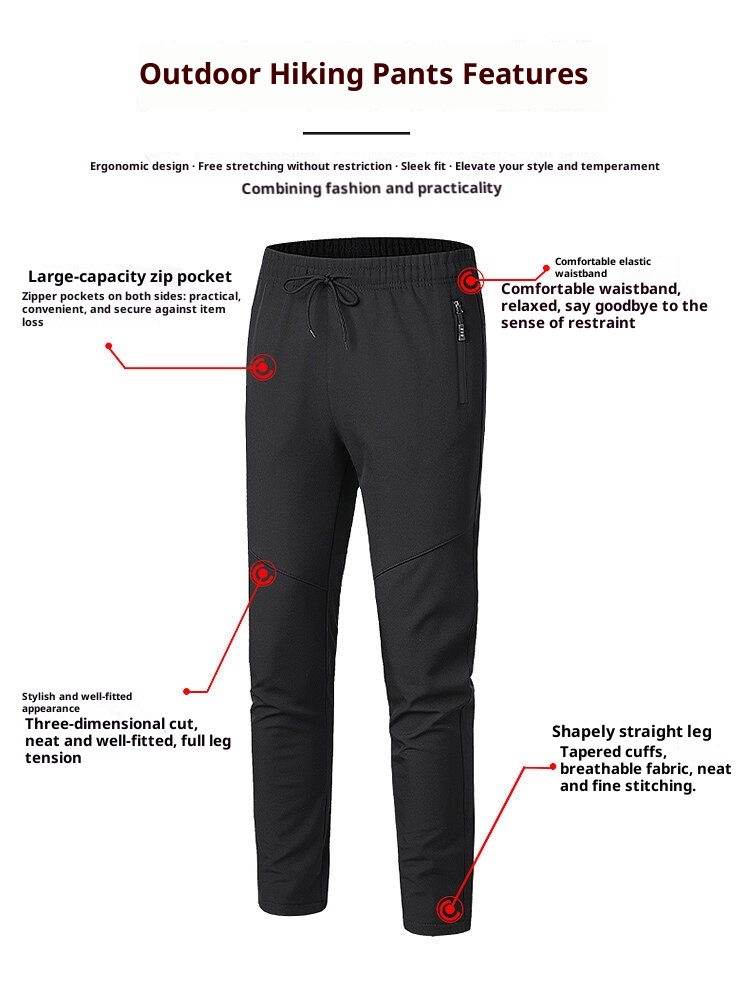 Outdoor Hiking Pants Features

Ergonomic design · Free stretching without restriction · Sleek fit · Elevate your style and temperament

Combining fashion and practicality

Large-capacity zip pocket

Zipper pockets on both sides: practical, convenient, and secure against item loss

Comfortable elastic waistband

Comfortable waistband, relaxed, say goodbye to the sense of restraint

Stylish and well-fitted appearance

Three-dimensional cut, neat and well-fitted, full leg tension

Shapely straight leg

Tapered cuffs, breathable fabric, neat and fine stitching.